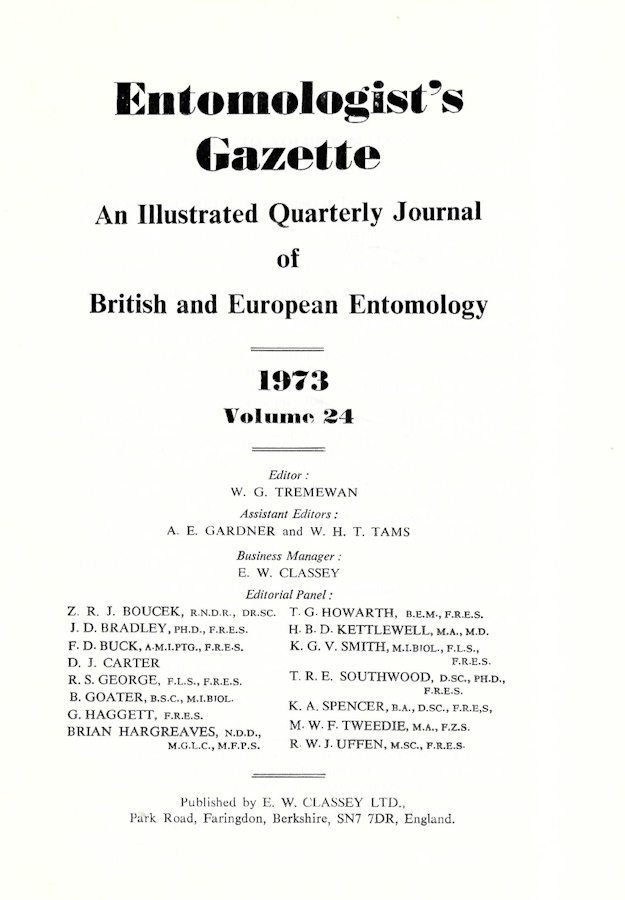 Entomologist's Gazette

An Illustrated Quarterly Journal of British and European Entomology

1973

Volume 24

Editor :
W. G. TREMEWAN

Assistant Editors :
A. E. GARDNER and W. H. T. TAMS

Business Manager :
E. W. CLASSEY

Editorial Panel :

Z. R. J. BOUCEK, R.N.D.R., DR.SC.
J. D. BRADLEY, PH.D., F.R.E.S.
F. D. BUCK, A.M.I.PTG., F.R.E.S.
D. J. CARTER
R. S. GEORGE, F.L.S., F.R.E.S.
B. GOATER, B.S.C., M.I.BIOL.
G. HAGGETT, F.R.E.S.
BRIAN HARGREAVES, N.D.D., M.G.L.C., M.F.P.S.

T. G. HOWARTH, B.E.M., F.R.E.S.
H. B. D. KETTLEWELL, M.A., M.D.
K. G. V. SMITH, M.I.BIOL., F.L.S., F.R.E.S.
T. R. E. SOUTHWOOD, D.SC., PH.D., F.R.E.S.
K. A. SPENCER, B.A., D.SC., F.R.E,S,
M. W. F. TWEEDIE, M.A., F.Z.S.
R. W. J. UFFEN, M.SC., F.R.E.S.

Published by E. W. CLASSEY LTD.,
Park Road, Faringdon, Berkshire, SN7 7DR, England.